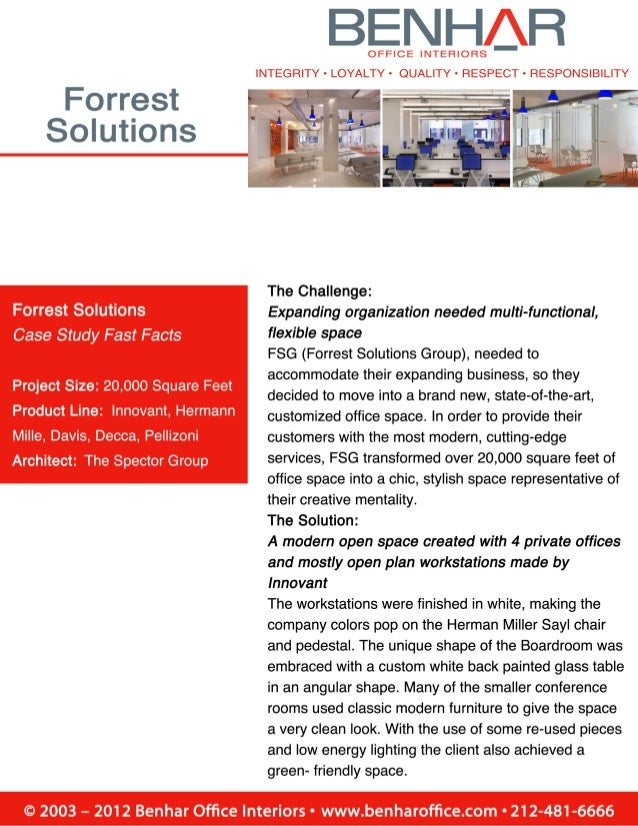 BENHAR
OFFICE INTERIORS
INTEGRITY • LOYALTY • QUALITY • RESPECT • RESPONSIBILITY

Forrest Solutions

Forrest Solutions
Case Study Fast Facts

Project Size: 20,000 Square Feet
Product Line: Innovant, Hermann Mille, Davis, Decca, Pellizoni
Architect: The Spector Group

The Challenge:
Expanding organization needed multi-functional, flexible space
FSG (Forrest Solutions Group), needed to accommodate their expanding business, so they decided to move into a brand new, state-of-the-art, customized office space. In order to provide their customers with the most modern, cutting-edge services, FSG transformed over 20,000 square feet of office space into a chic, stylish space representative of their creative mentality.
The Solution:
A modern open space created with 4 private offices and mostly open plan workstations made by Innovant
The workstations were finished in white, making the company colors pop on the Herman Miller Sayl chair and pedestal. The unique shape of the Boardroom was embraced with a custom white back painted glass table in an angular shape. Many of the smaller conference rooms used classic modern furniture to give the space a very clean look. With the use of some re-used pieces and low energy lighting the client also achieved a green- friendly space.

© 2003 – 2012 Benhar Office Interiors • www.benharoffice.com • 212-481-6666